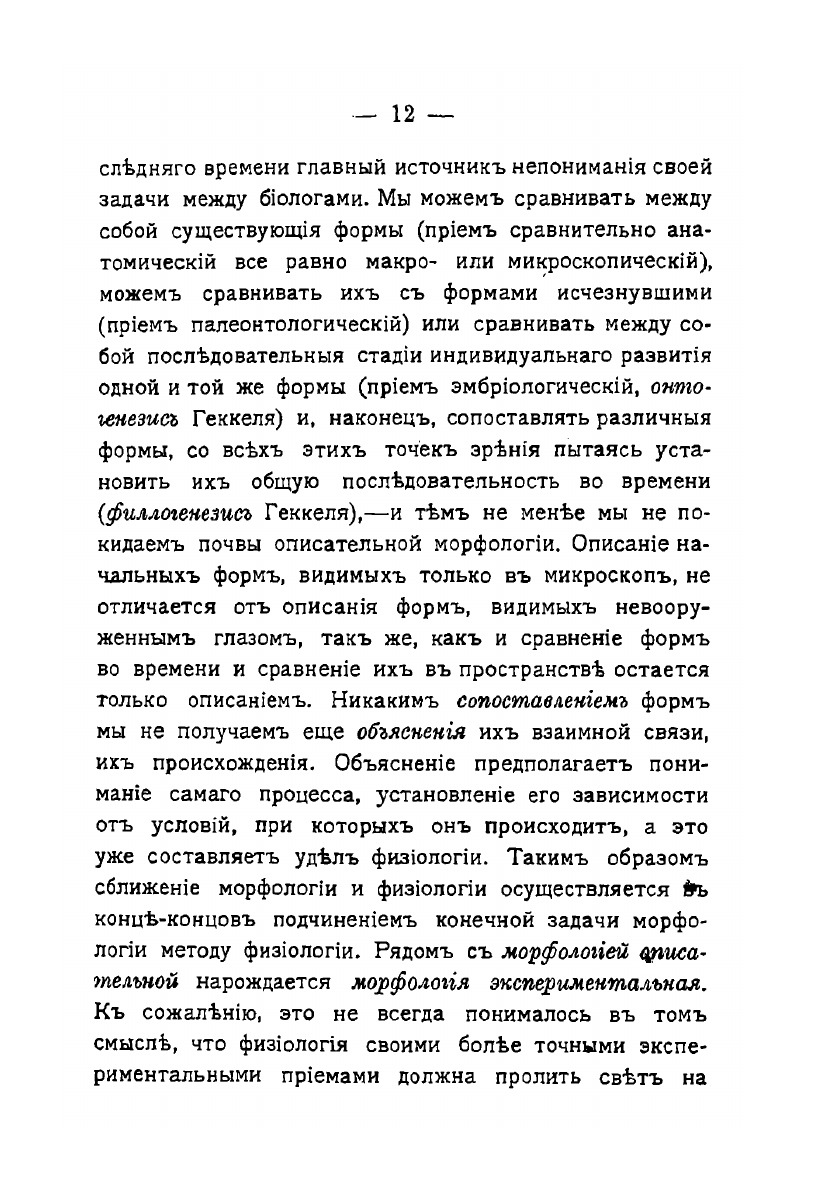 — 12 —

слѣдняго времени главный источникъ непониманія своей задачи между біологами. Мы можемъ сравнивать между собой существующія формы (пріемъ сравнительно анатомическій все равно макро- или микроскопическій), можемъ сравнивать ихъ съ формами исчезнувшими (пріемъ палеонтологическій) или сравнивать между собой послѣдовательныя стадіи индивидуальнаго развитія одной и той же формы (пріемъ эмбріологическій, онтогенезисъ Геккеля) и, наконецъ, сопоставлять различныя формы, со всѣхъ этихъ точекъ зрѣнія пытаясь установить ихъ общую послѣдовательность во времени (филлогенезисъ Геккеля),—и тѣмъ не менѣе мы не покидаемъ почвы описательной морфологіи. Описаніе начальныхъ формъ, видимыхъ только въ микроскопъ, не отличается отъ описанія формъ, видимыхъ невооруженнымъ глазомъ, такъ же, какъ и сравненіе формъ во времени и сравненіе ихъ въ пространствѣ остается только описаніемъ. Никакимъ сопоставленіемъ формъ мы не получаемъ еще объясненія ихъ взаимной связи, ихъ происхожденія. Объясненіе предполагаетъ пониманіе самаго процесса, установленіе его зависимости отъ условій, при которыхъ онъ происходитъ, а это уже составляетъ удѣлъ физіологіи. Такимъ образомъ сближеніе морфологіи и физіологіи осуществляется въ концѣ-концовъ подчиненіемъ конечной задачи морфологіи методу физіологіи. Рядомъ съ морфологіей описательной нарождается морфологія экспериментальная. Къ сожалѣнію, это не всегда понималось въ томъ смыслѣ, что физіологія своими болѣе точными экспериментальными пріемами должна пролить свѣтъ на